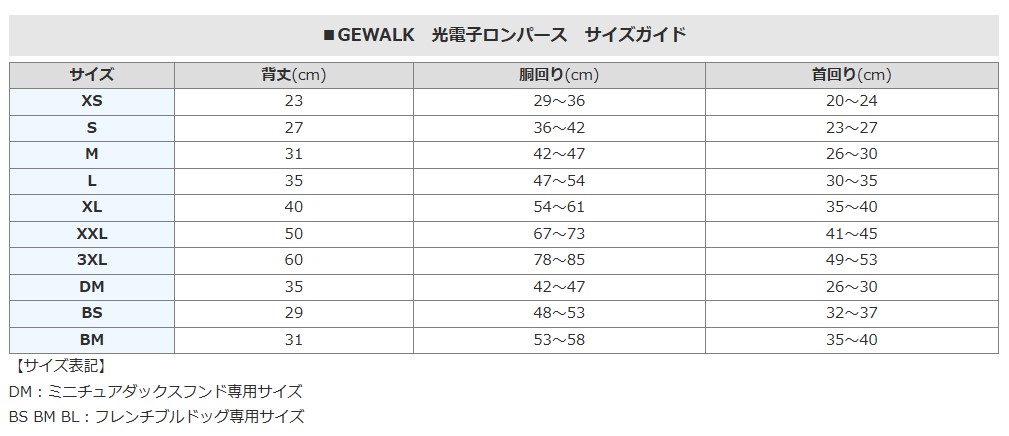 ■GEWALK　光電子ロンパース　サイズガイド

| サイズ | 背丈(cm) | 胴回り(cm) | 首回り(cm) |
|---|---|---|---|
| XS | 23 | 29～36 | 20～24 |
| S | 27 | 36～42 | 23～27 |
| M | 31 | 42～47 | 26～30 |
| L | 35 | 47～54 | 30～35 |
| XL | 40 | 54～61 | 35～40 |
| XXL | 50 | 67～73 | 41～45 |
| 3XL | 60 | 78～85 | 49～53 |
| DM | 35 | 42～47 | 26～30 |
| BS | 29 | 48～53 | 32～37 |
| BM | 31 | 53～58 | 35～40 |

【サイズ表記】
DM：ミニチュアダックスフンド専用サイズ
BS BM BL：フレンチブルドッグ専用サイズ